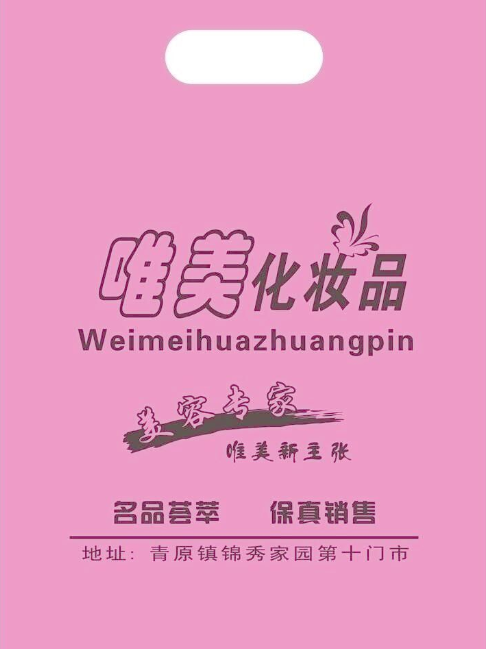 唯美化妆品
Weimeihuazhuangpin

美容专家
唯美新主张

名品荟萃 保真销售

地址：青原镇锦秀家园第十门市